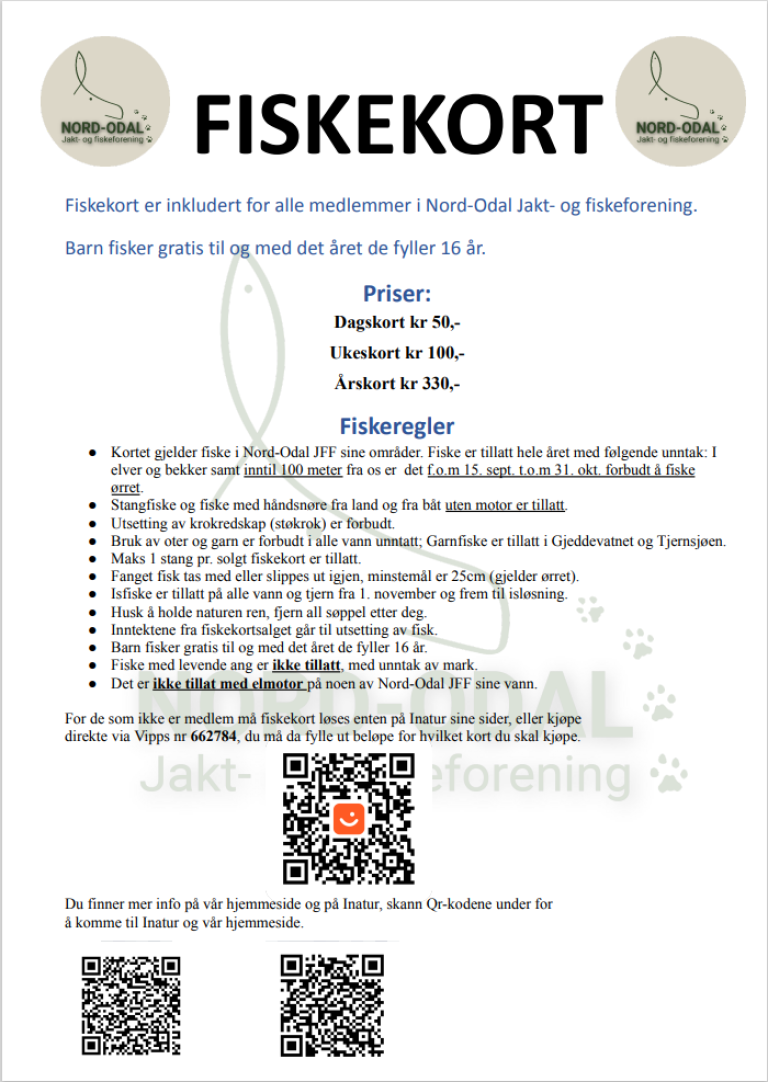 NORD-ODAL
Jakt- og fiskeforening

FISKEKORT

NORD-ODAL
Jakt- og fiskeforening

Fiskekort er inkludert for alle medlemmer i Nord-Odal Jakt- og fiskeforening.

Barn fisker gratis til og med det året de fyller 16 år.

Priser:

Dagskort kr 50,-

Ukeskort kr 100,-

Årskort kr 330,-

Fiskeregler

- Kortet gjelder fiske i Nord-Odal JFF sine områder. Fiske er tillatt hele året med følgende unntak: I elver og bekker samt inntil 100 meter fra os er det f.o.m 15. sept. t.o.m 31. okt. forbudt å fiske ørret.
- Stangfiske og fiske med håndsnøre fra land og fra båt uten motor er tillatt.
- Utsetting av krokredskap (støkrok) er forbudt.
- Bruk av oter og garn er forbudt i alle vann unntatt; Garnfiske er tillatt i Gjeddevatnet og Tjernsjøen.
- Maks 1 stang pr. solgt fiskekort er tillatt.
- Fanget fisk tas med eller slippes ut igjen, minstemål er 25cm (gjelder ørret).
- Isfiske er tillatt på alle vann og tjern fra 1. november og frem til isløsning.
- Husk å holde naturen ren, fjern all søppel etter deg.
- Inntektene fra fiskekortsalget går til utsetting av fisk.
- Barn fisker gratis til og med det året de fyller 16 år.
- Fiske med levende ang er ikke tillatt, med unntak av mark.
- Det er ikke tillat med elmotor på noen av Nord-Odal JFF sine vann.

For de som ikke er medlem må fiskekort løses enten på Inatur sine sider, eller kjøpe direkte via Vipps nr 662784, du må da fylle ut beløpe for hvilket kort du skal kjøpe.

NORD-ODAL
Jakt- og fiskeforening

Du finner mer info på vår hjemmeside og på Inatur, skann Qr-kodene under for å komme til Inatur og vår hjemmeside.